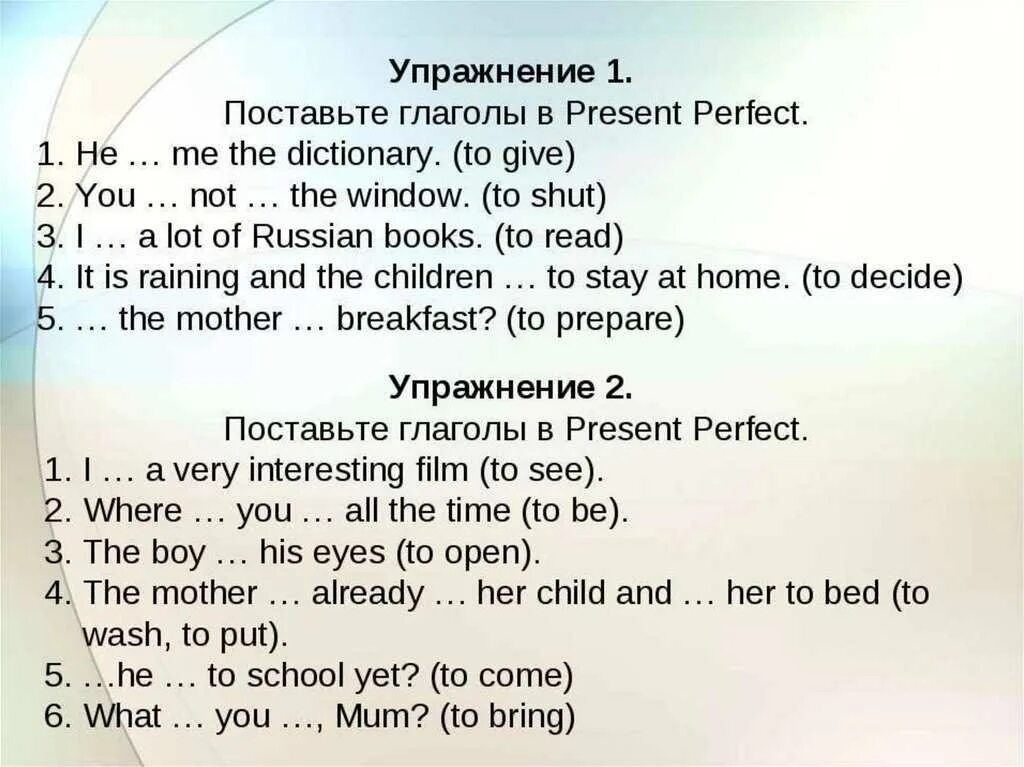 Упражнение 1.
Поставьте глаголы в Present Perfect.
1. He … me the dictionary. (to give)
2. You … not … the window. (to shut)
3. I … a lot of Russian books. (to read)
4. It is raining and the children … to stay at home. (to decide)
5. … the mother … breakfast? (to prepare)

Упражнение 2.
Поставьте глаголы в Present Perfect.
1. I … a very interesting film (to see).
2. Where … you … all the time (to be).
3. The boy … his eyes (to open).
4. The mother … already … her child and … her to bed (to wash, to put).
5. …he … to school yet? (to come)
6. What … you …, Mum? (to bring)